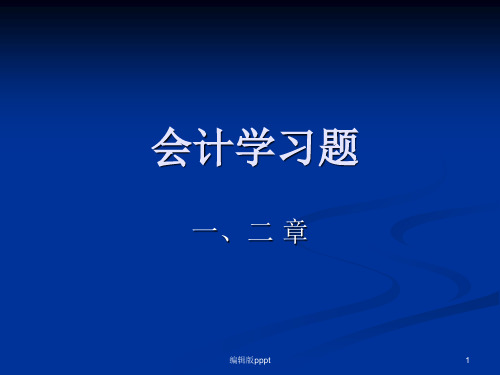 会计学习题

一、二 章

编辑版pppt

1